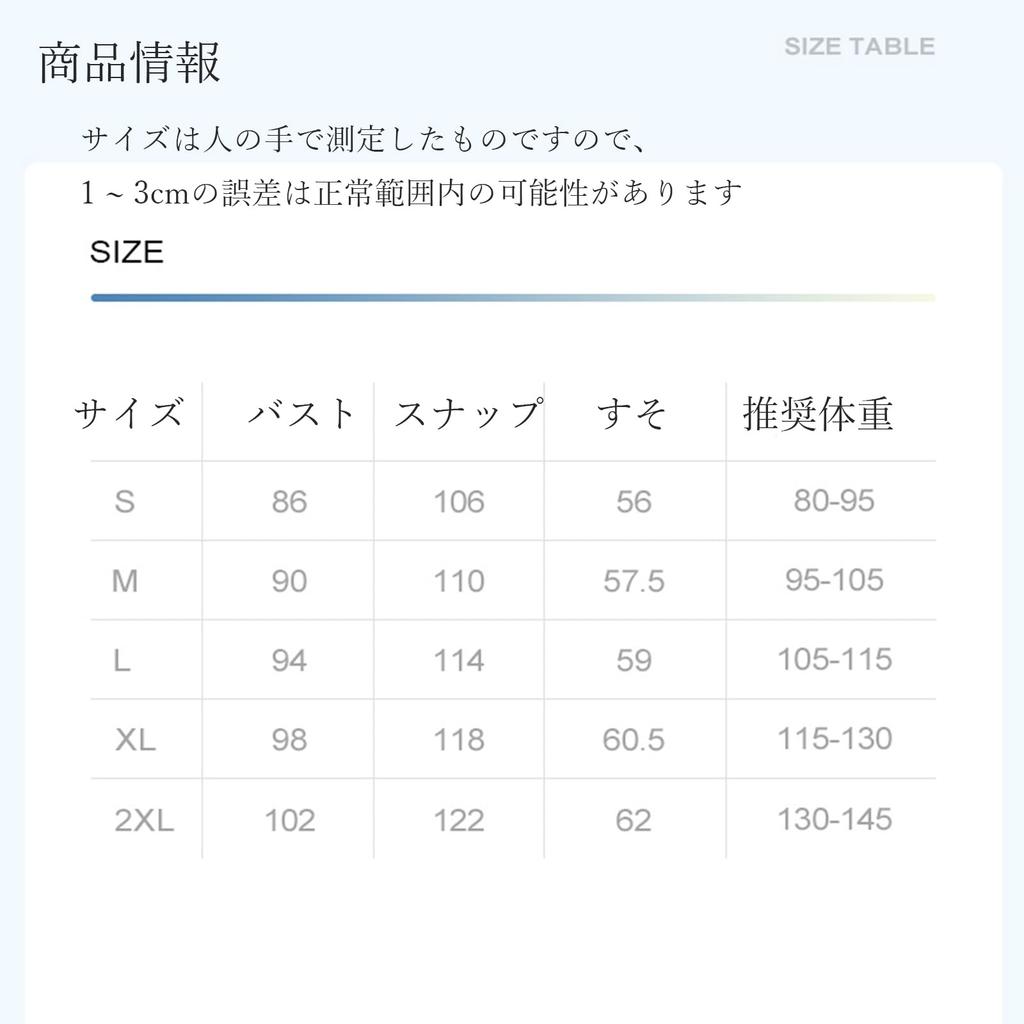 商品情報

SIZE TABLE

サイズは人の手で測定したものですので、
1 ~ 3cmの誤差は正常範囲内の可能性があります

SIZE

| サイズ | バスト | スナップ | すそ | 推奨体重 |
|---|---|---|---|---|
| S | 86 | 106 | 56 | 80-95 |
| M | 90 | 110 | 57.5 | 95-105 |
| L | 94 | 114 | 59 | 105-115 |
| XL | 98 | 118 | 60.5 | 115-130 |
| 2XL | 102 | 122 | 62 | 130-145 |